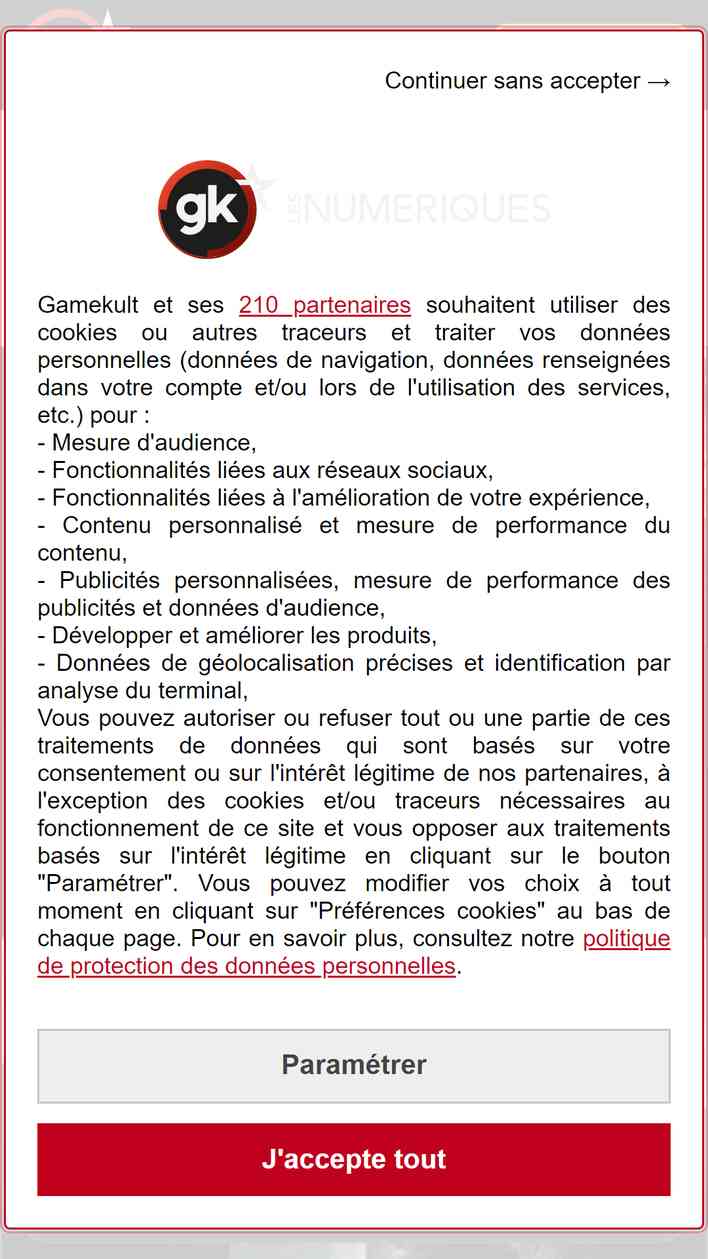 Continuer sans accepter →

gk LES NUMERIQUES

Gamekult et ses 210 partenaires souhaitent utiliser des cookies ou autres traceurs et traiter vos données personnelles (données de navigation, données renseignées dans votre compte et/ou lors de l'utilisation des services, etc.) pour :
- Mesure d'audience,
- Fonctionnalités liées aux réseaux sociaux,
- Fonctionnalités liées à l'amélioration de votre expérience,
- Contenu personnalisé et mesure de performance du contenu,
- Publicités personnalisées, mesure de performance des publicités et données d'audience,
- Développer et améliorer les produits,
- Données de géolocalisation précises et identification par analyse du terminal,
Vous pouvez autoriser ou refuser tout ou une partie de ces traitements de données qui sont basés sur votre consentement ou sur l'intérêt légitime de nos partenaires, à l'exception des cookies et/ou traceurs nécessaires au fonctionnement de ce site et vous opposer aux traitements basés sur l'intérêt légitime en cliquant sur le bouton "Paramétrer". Vous pouvez modifier vos choix à tout moment en cliquant sur "Préférences cookies" au bas de chaque page. Pour en savoir plus, consultez notre politique de protection des données personnelles.

Paramétrer

J'accepte tout